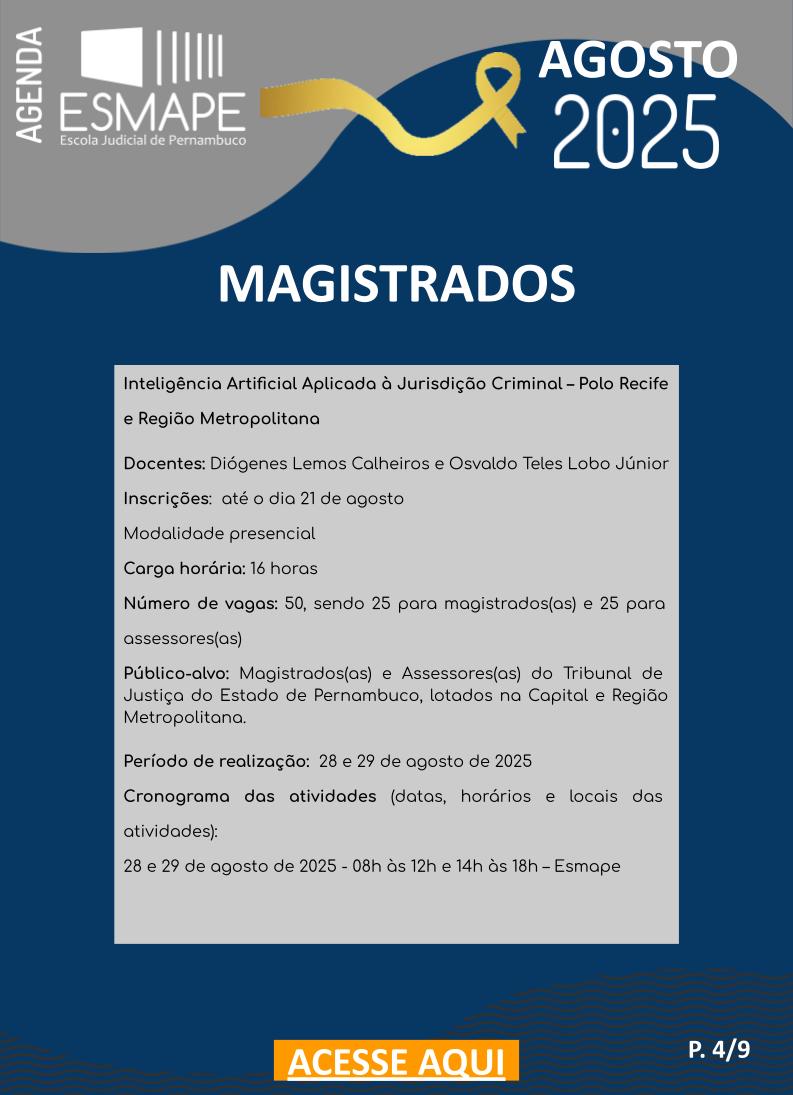 AGENDA
ESMAPE
Escola Judicial de Pernambuco

AGOSTO
2025

MAGISTRADOS

Inteligência Artificial Aplicada à Jurisdição Criminal – Polo Recife e Região Metropolitana

Docentes: Diógenes Lemos Calheiros e Osvaldo Teles Lobo Júnior

Inscrições: até o dia 21 de agosto

Modalidade presencial

Carga horária: 16 horas

Número de vagas: 50, sendo 25 para magistrados(as) e 25 para assessores(as)

Público-alvo: Magistrados(as) e Assessores(as) do Tribunal de Justiça do Estado de Pernambuco, lotados na Capital e Região Metropolitana.

Período de realização: 28 e 29 de agosto de 2025

Cronograma das atividades (datas, horários e locais das atividades):

28 e 29 de agosto de 2025 - 08h às 12h e 14h às 18h – Esmape

ACESSE AQUI

P. 4/9